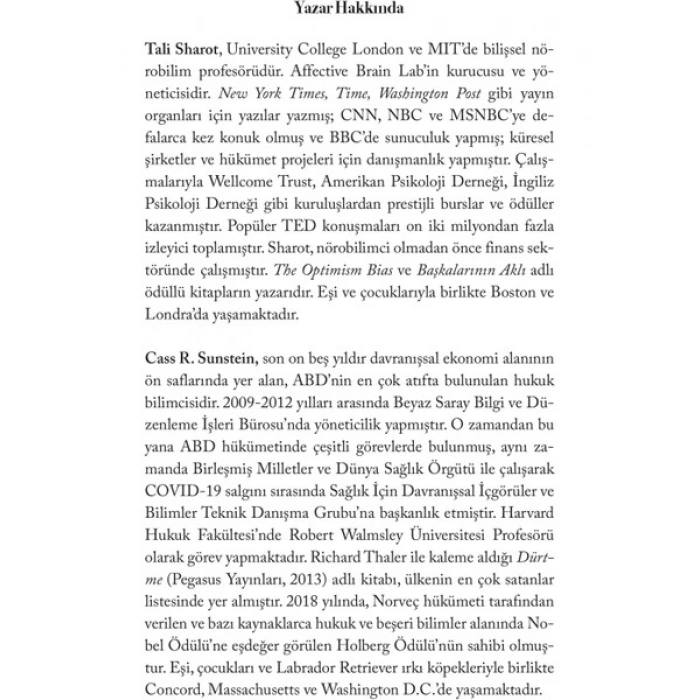 Yazar Hakkında

Tali Sharot, University College London ve MIT'de bilişsel nörobilim profesörüdür. Affective Brain Lab'in kurucusu ve yöneticisidir. New York Times, Time, Washington Post gibi yayın organları için yazılar yazmış; CNN, NBC ve MSNBC'ye defalarca kez konuk olmuş ve BBC'de sunuculuk yapmış; küresel şirketler ve hükümet projeleri için danışmanlık yapmıştır. Çalışmalarıyla Wellcome Trust, Amerikan Psikoloji Derneği, İngiliz Psikoloji Derneği gibi kuruluşlardan prestijli burslar ve ödüller kazanmıştır. Popüler TED konuşmaları on iki milyondan fazla izleyici toplamıştır. Sharot, nörobilimci olmadan önce finans sektöründe çalışmıştır. The Optimism Bias ve Başkalarının Aklı adlı ödüllü kitapların yazarıdır. Eşi ve çocuklarıyla birlikte Boston ve Londra'da yaşamaktadır.

Cass R. Sunstein, son on beş yıldır davranışsal ekonomi alanının ön saflarında yer alan, ABD'nin en çok atıfta bulunulan hukuk bilimcisidir. 2009-2012 yılları arasında Beyaz Saray Bilgi ve Düzenleme İşleri Bürosu'nda yöneticilik yapmıştır. O zamandan bu yana ABD hükümetinde çeşitli görevlerde bulunmuş, aynı zamanda Birleşmiş Milletler ve Dünya Sağlık Örgütü ile çalışarak COVID-19 salgını sırasında Sağlık İçin Davranışsal İçgörüler ve Bilimler Teknik Danışma Grubu'na başkanlık etmiştir. Harvard Hukuk Fakültesi'nde Robert Walmsley Üniversitesi Profesörü olarak görev yapmaktadır. Richard Thaler ile kaleme aldığı Dürtme (Pegasus Yayınları, 2013) adlı kitabı, ülkenin en çok satanlar listesinde yer almıştır. 2018 yılında, Norveç hükümeti tarafından verilen ve bazı kaynaklarca hukuk ve beşeri bilimler alanında Nobel Ödülü'ne eşdeğer görülen Holberg Ödülü'nün sahibi olmuştur. Eşi, çocukları ve Labrador Retriever ırkı köpekleriyle birlikte Concord, Massachusetts ve Washington D.C.'de yaşamaktadır.